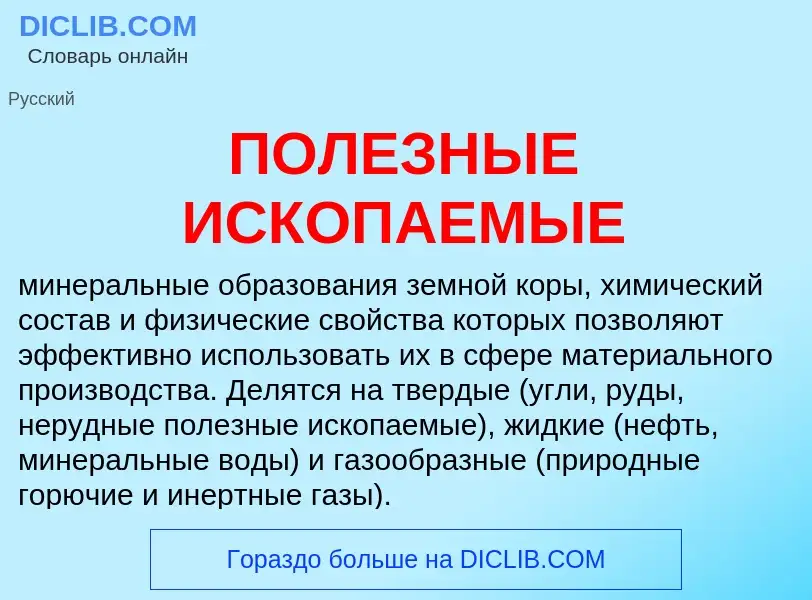 DICLIB.COM
Словарь онлайн

Русский

ПОЛЕЗНЫЕ ИСКОПАЕМЫЕ

минеральные образования земной коры, химический состав и физические свойства которых позволяют эффективно использовать их в сфере материального производства. Делятся на твердые (угли, руды, нерудные полезные ископаемые), жидкие (нефть, минеральные воды) и газообразные (природные горючие и инертные газы).

Гораздо больше на DICLIB.COM